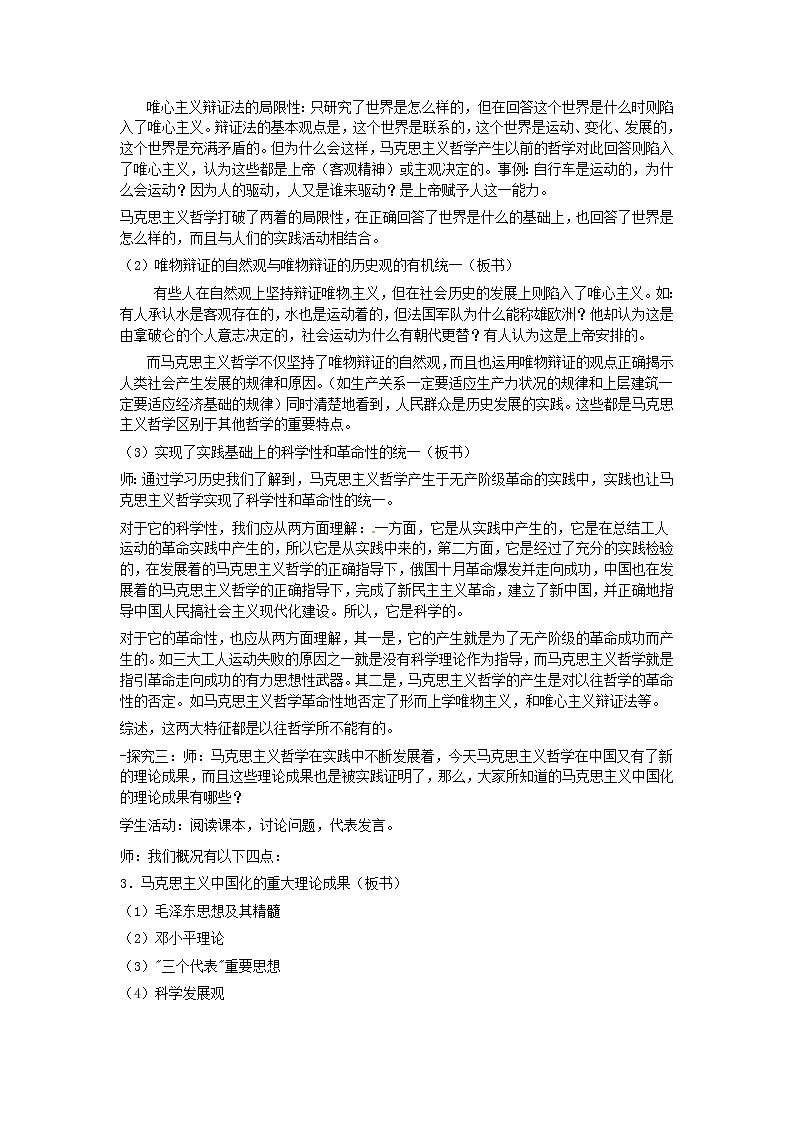 唯心主义辩证法的局限性：只研究了世界是怎么样的，但在回答这个世界是什么时则陷入了唯心主义。辩证法的基本观点是，这个世界是联系的，这个世界是运动、变化、发展的，这个世界是充满矛盾的。但为什么会这样，马克思主义哲学产生以前的哲学对此回答则陷入了唯心主义，认为这些都是上帝（客观精神）或主观决定的。事例：自行车是运动的，为什么会运动？因为人的驱动，人又是谁来驱动？是上帝赋予人这一能力。

马克思主义哲学打破了两着的局限性，在正确回答了世界是什么的基础上，也回答了世界是怎么样的，而且与人们的实践活动相结合。

（2）唯物辩证的自然观与唯物辩证的历史观的有机统一（板书）

有些人在自然观上坚持辩证唯物主义，但在社会历史的发展上则陷入了唯心主义。如：有人承认水是客观存在的，水也是运动着的，但法国军队为什么能称雄欧洲？他却认为这是由拿破仑的个人意志决定的，社会运动为什么有朝代更替？有人认为这是上帝安排的。

而马克思主义哲学不仅坚持了唯物辩证的自然观，而且也运用唯物辩证的观点正确揭示人类社会产生发展的规律和原因。（如生产关系一定要适应生产力状况的规律和上层建筑一定要适应经济基础的规律）同时清楚地看到，人民群众是历史发展的实践。这些都是马克思主义哲学区别于其他哲学的重要特点。

（3）实现了实践基础上的科学性和革命性的统一（板书）

师：通过学习历史我们了解到，马克思主义哲学产生于无产阶级革命的实践中，实践也让马克思主义哲学实现了科学性和革命性的统一。

对于它的科学性，我们应从两方面理解：一方面，它是从实践中产生的，它是在总结工人运动的革命实践中产生的，所以它是从实践中来的，第二方面，它是经过了充分的实践检验的，在发展着的马克思主义哲学的正确指导下，俄国十月革命爆发并走向成功，中国也在发展着的马克思主义哲学的正确指导下，完成了新民主主义革命，建立了新中国，并正确地指导中国人民搞社会主义现代化建设。所以，它是科学的。

对于它的革命性，也应从两方面理解，其一是，它的产生就是为了无产阶级的革命成功而产生的。如三大工人运动失败的原因之一就是没有科学理论作为指导，而马克思主义哲学就是指引革命走向成功的有力思想性武器。其二是，马克思主义哲学的产生是对以往哲学的革命性的否定。如马克思主义哲学革命性地否定了形而上学唯物主义，和唯心主义辩证法等。

综述，这两大特征都是以往哲学所不能有的。

-探究三：师：马克思主义哲学在实践中不断发展着，今天马克思主义哲学在中国又有了新的理论成果，而且这些理论成果也是被实践证明了，那么，大家所知道的马克思主义中国化的理论成果有哪些？

学生活动：阅读课本，讨论问题，代表发言。

师：我们概况有以下四点：

3．马克思主义中国化的重大理论成果（板书）

（1）毛泽东思想及其精髓

（2）邓小平理论

（3）"三个代表"重要思想

（4）科学发展观